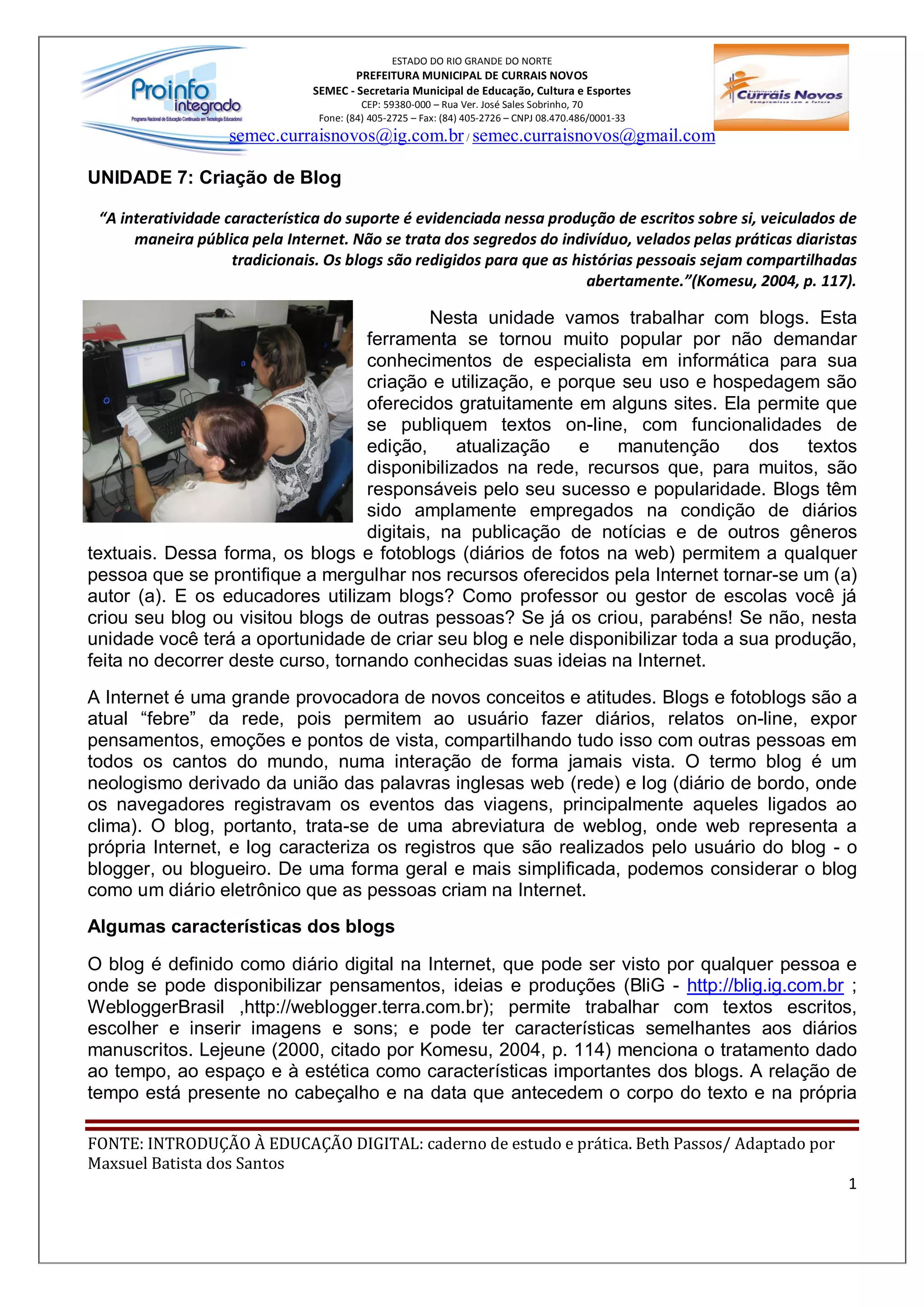 Proinfo integrado
Programa Nacional de Educação Continuada em Tecnologia Educacional

ESTADO DO RIO GRANDE DO NORTE
PREFEITURA MUNICIPAL DE CURRAIS NOVOS
SEMEC - Secretaria Municipal de Educação, Cultura e Esportes
CEP: 59380-000 – Rua Ver. José Sales Sobrinho, 70
Fone: (84) 405-2725 – Fax: (84) 405-2726 – CNPJ 08.470.486/0001-33
semec.curraisnovos@ig.com.br / semec.curraisnovos@gmail.com

Prefeitura de Currais Novos
Compromisso com o futuro

UNIDADE 7: Criação de Blog

“A interatividade característica do suporte é evidenciada nessa produção de escritos sobre si, veiculados de maneira pública pela Internet. Não se trata dos segredos do indivíduo, velados pelas práticas diaristas tradicionais. Os blogs são redigidos para que as histórias pessoais sejam compartilhadas abertamente.”(Komesu, 2004, p. 117).

Nesta unidade vamos trabalhar com blogs. Esta ferramenta se tornou muito popular por não demandar conhecimentos de especialista em informática para sua criação e utilização, e porque seu uso e hospedagem são oferecidos gratuitamente em alguns sites. Ela permite que se publiquem textos on-line, com funcionalidades de edição, atualização e manutenção dos textos disponibilizados na rede, recursos que, para muitos, são responsáveis pelo seu sucesso e popularidade. Blogs têm sido amplamente empregados na condição de diários digitais, na publicação de notícias e de outros gêneros textuais. Dessa forma, os blogs e fotoblogs (diários de fotos na web) permitem a qualquer pessoa que se prontifique a mergulhar nos recursos oferecidos pela Internet tornar-se um (a) autor (a). E os educadores utilizam blogs? Como professor ou gestor de escolas você já criou seu blog ou visitou blogs de outras pessoas? Se já os criou, parabéns! Se não, nesta unidade você terá a oportunidade de criar seu blog e nele disponibilizar toda a sua produção, feita no decorrer deste curso, tornando conhecidas suas ideias na Internet.

A Internet é uma grande provocadora de novos conceitos e atitudes. Blogs e fotoblogs são a atual “febre” da rede, pois permitem ao usuário fazer diários, relatos on-line, expor pensamentos, emoções e pontos de vista, compartilhando tudo isso com outras pessoas em todos os cantos do mundo, numa interação de forma jamais vista. O termo blog é um neologismo derivado da união das palavras inglesas web (rede) e log (diário de bordo, onde os navegadores registravam os eventos das viagens, principalmente aqueles ligados ao clima). O blog, portanto, trata-se de uma abreviatura de weblog, onde web representa a própria Internet, e log caracteriza os registros que são realizados pelo usuário do blog - o blogger, ou blogueiro. De uma forma geral e mais simplificada, podemos considerar o blog como um diário eletrônico que as pessoas criam na Internet.

Algumas características dos blogs

O blog é definido como diário digital na Internet, que pode ser visto por qualquer pessoa e onde se pode disponibilizar pensamentos, ideias e produções (BliG - http://blig.ig.com.br ; WebloggerBrasil ,http://weblogger.terra.com.br); permite trabalhar com textos escritos, escolher e inserir imagens e sons; e pode ter características semelhantes aos diários manuscritos. Lejeune (2000, citado por Komesu, 2004, p. 114) menciona o tratamento dado ao tempo, ao espaço e à estética como características importantes dos blogs. A relação de tempo está presente no cabeçalho e na data que antecedem o corpo do texto e na própria

FONTE: INTRODUÇÃO À EDUCAÇÃO DIGITAL: caderno de estudo e prática. Beth Passos/ Adaptado por Maxsuel Batista dos Santos

1